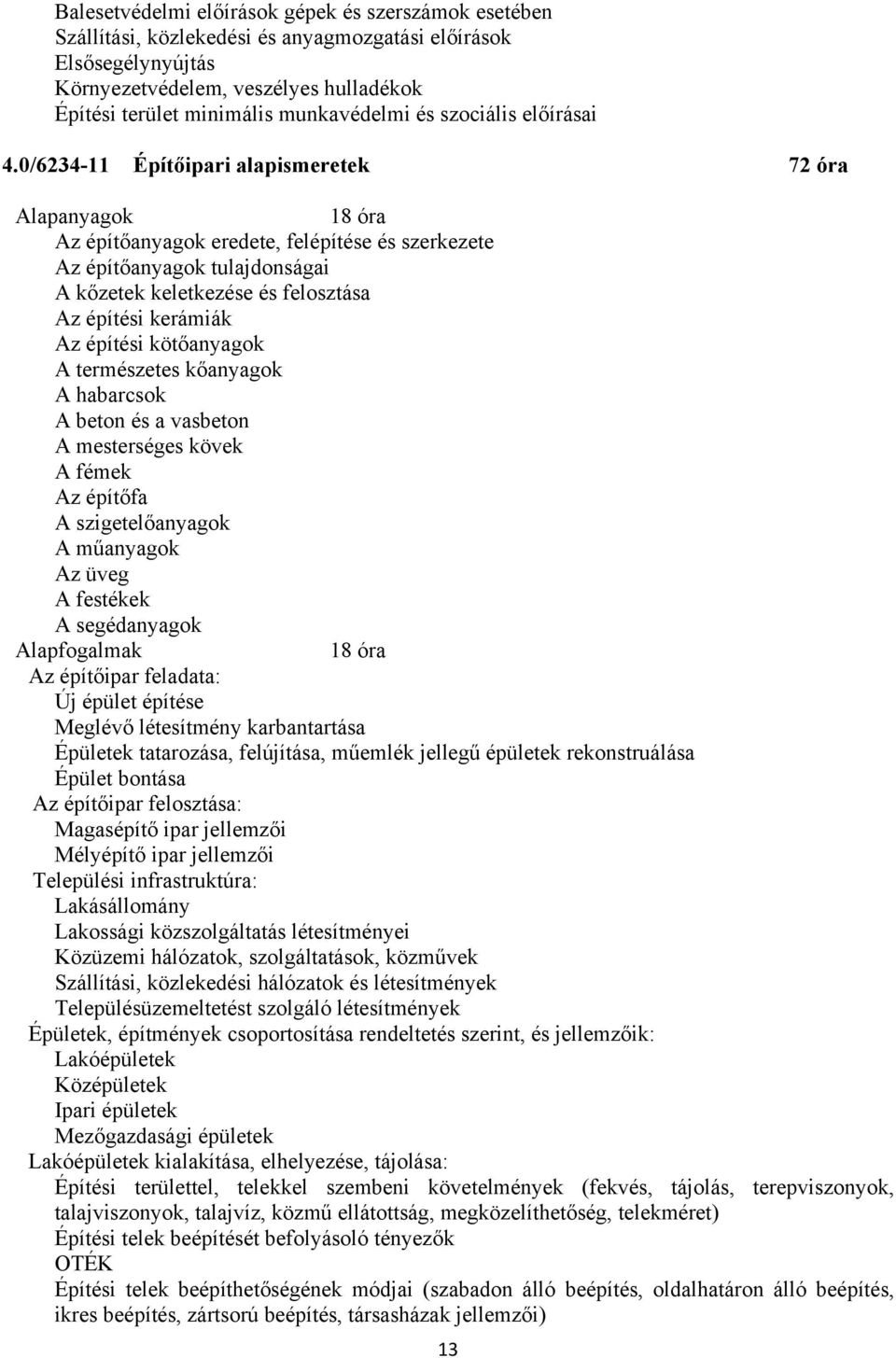 Balesetvédelmi előírások gépek és szerszámok esetében
Szállítási, közlekedési és anyagmozgatási előírások
Elsősegélynyújtás
Környezetvédelem, veszélyes hulladékok
Építési terület minimális munkavédelmi és szociális előírásai

4.0/6234-11 Építőipari alapismeretek 72 óra

Alapanyagok 18 óra
Az építőanyagok eredete, felépítése és szerkezete
Az építőanyagok tulajdonságai
A kőzetek keletkezése és felosztása
Az építési kerámiák
Az építési kötőanyagok
A természetes kőanyagok
A habarcsok
A beton és a vasbeton
A mesterséges kövek
A fémek
Az építőfa
A szigetelőanyagok
A műanyagok
Az üveg
A festékek
A segédanyagok
Alapfogalmak 18 óra
Az építőipar feladata:
Új épület építése
Meglévő létesítmény karbantartása
Épületek tatarozása, felújítása, műemlék jellegű épületek rekonstruálása
Épület bontása
Az építőipar felosztása:
Magasépítő ipar jellemzői
Mélyépítő ipar jellemzői
Települési infrastruktúra:
Lakásállomány
Lakossági közszolgáltatás létesítményei
Közüzemi hálózatok, szolgáltatások, közművek
Szállítási, közlekedési hálózatok és létesítmények
Településüzemeltetést szolgáló létesítmények
Épületek, építmények csoportosítása rendeltetés szerint, és jellemzőik:
Lakóépületek
Középületek
Ipari épületek
Mezőgazdasági épületek
Lakóépületek kialakítása, elhelyezése, tájolása:
Építési területtel, telekkel szembeni követelmények (fekvés, tájolás, terepviszonyok, talajviszonyok, talajvíz, közmű ellátottság, megközelíthetőség, telekméret)
Építési telek beépítését befolyásoló tényezők
OTÉK
Építési telek beépíthetőségének módjai (szabadon álló beépítés, oldalhatáron álló beépítés, ikres beépítés, zártsorú beépítés, társasházak jellemzői)

13